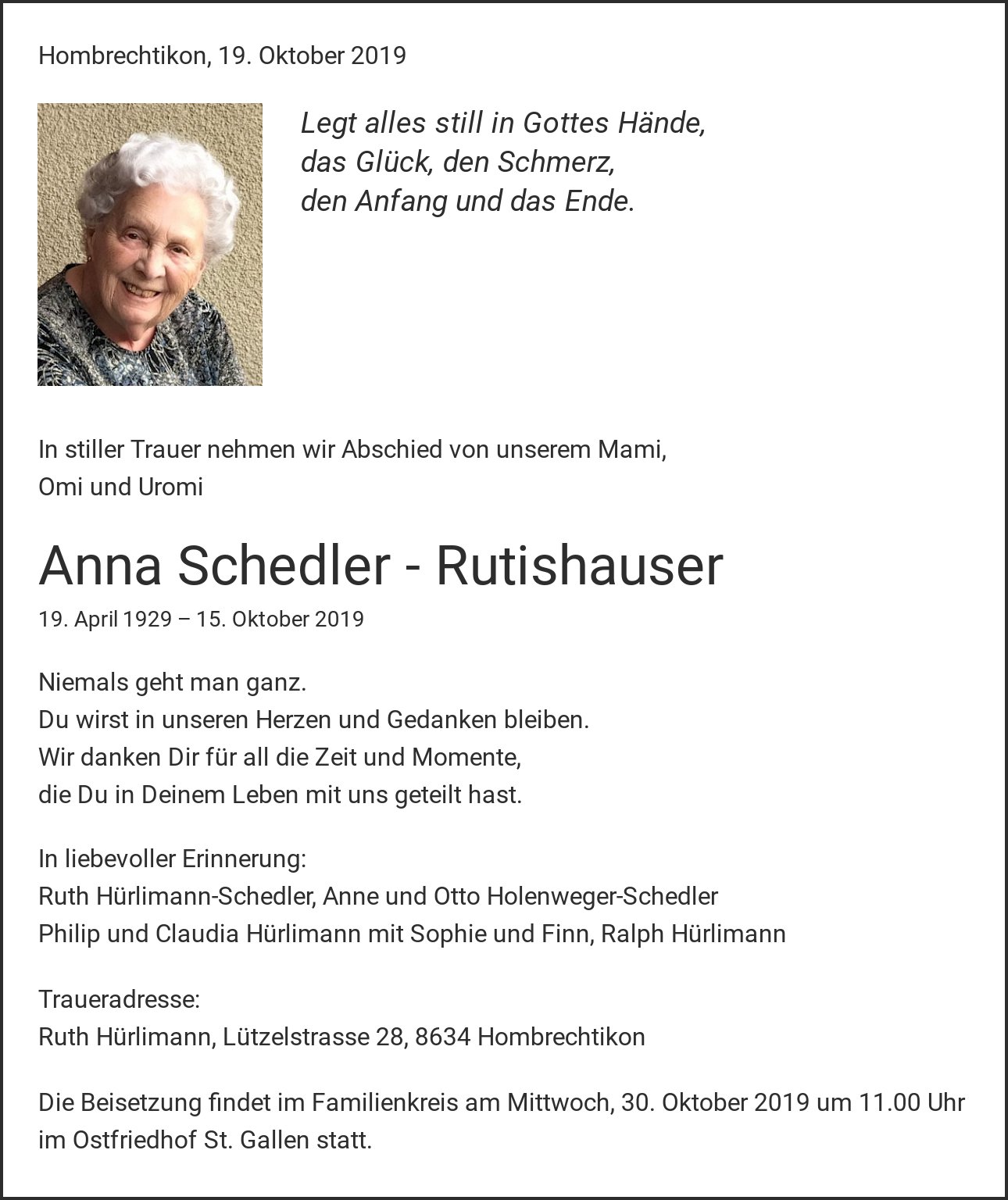 Hombrechtikon, 19. Oktober 2019

Legt alles still in Gottes Hände,
das Glück, den Schmerz,
den Anfang und das Ende.

In stiller Trauer nehmen wir Abschied von unserem Mami,
Omi und Uromi

Anna Schedler - Rutishauser

19. April 1929 – 15. Oktober 2019

Niemals geht man ganz.
Du wirst in unseren Herzen und Gedanken bleiben.
Wir danken Dir für all die Zeit und Momente,
die Du in Deinem Leben mit uns geteilt hast.

In liebevoller Erinnerung:
Ruth Hürlimann-Schedler, Anne und Otto Holenweger-Schedler
Philip und Claudia Hürlimann mit Sophie und Finn, Ralph Hürlimann

Traueradresse:
Ruth Hürlimann, Lützelstrasse 28, 8634 Hombrechtikon

Die Beisetzung findet im Familienkreis am Mittwoch, 30. Oktober 2019 um 11.00 Uhr im Ostfriedhof St. Gallen statt.